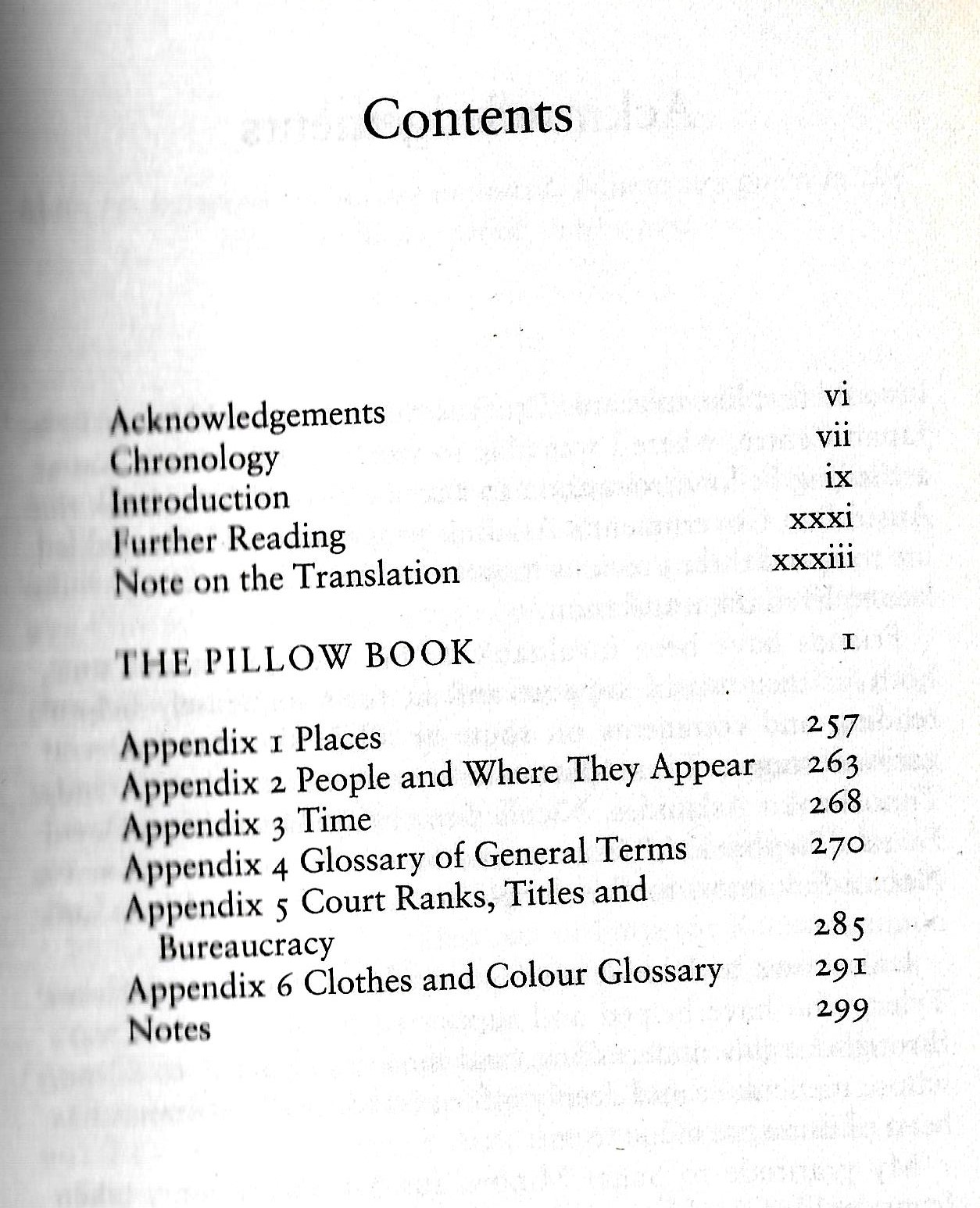 Contents

Acknowledgements vi
Chronology vii
Introduction ix
Further Reading xxxi
Note on the Translation xxxiii

THE PILLOW BOOK 1

Appendix 1 Places 257
Appendix 2 People and Where They Appear 263
Appendix 3 Time 268
Appendix 4 Glossary of General Terms 270
Appendix 5 Court Ranks, Titles and Bureaucracy 285
Appendix 6 Clothes and Colour Glossary 291
Notes 299